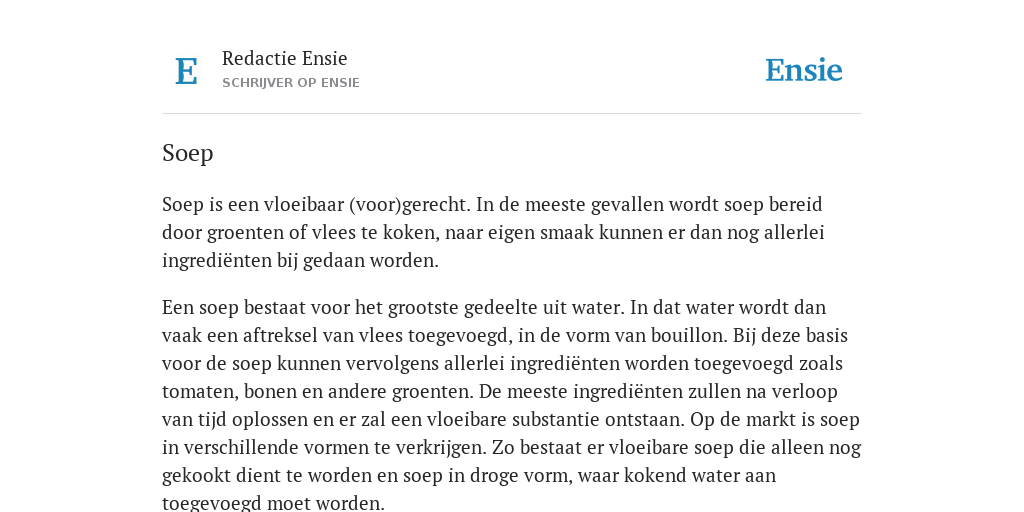 E

Redactie Ensie
SCHRIJVER OP ENSIE

Ensie

Soep

Soep is een vloeibaar (voor)gerecht. In de meeste gevallen wordt soep bereid door groenten of vlees te koken, naar eigen smaak kunnen er dan nog allerlei ingrediënten bij gedaan worden.

Een soep bestaat voor het grootste gedeelte uit water. In dat water wordt dan vaak een aftreksel van vlees toegevoegd, in de vorm van bouillon. Bij deze basis voor de soep kunnen vervolgens allerlei ingrediënten worden toegevoegd zoals tomaten, bonen en andere groenten. De meeste ingrediënten zullen na verloop van tijd oplossen en er zal een vloeibare substantie ontstaan. Op de markt is soep in verschillende vormen te verkrijgen. Zo bestaat er vloeibare soep die alleen nog gekookt dient te worden en soep in droge vorm, waar kokend water aan toegevoegd moet worden.